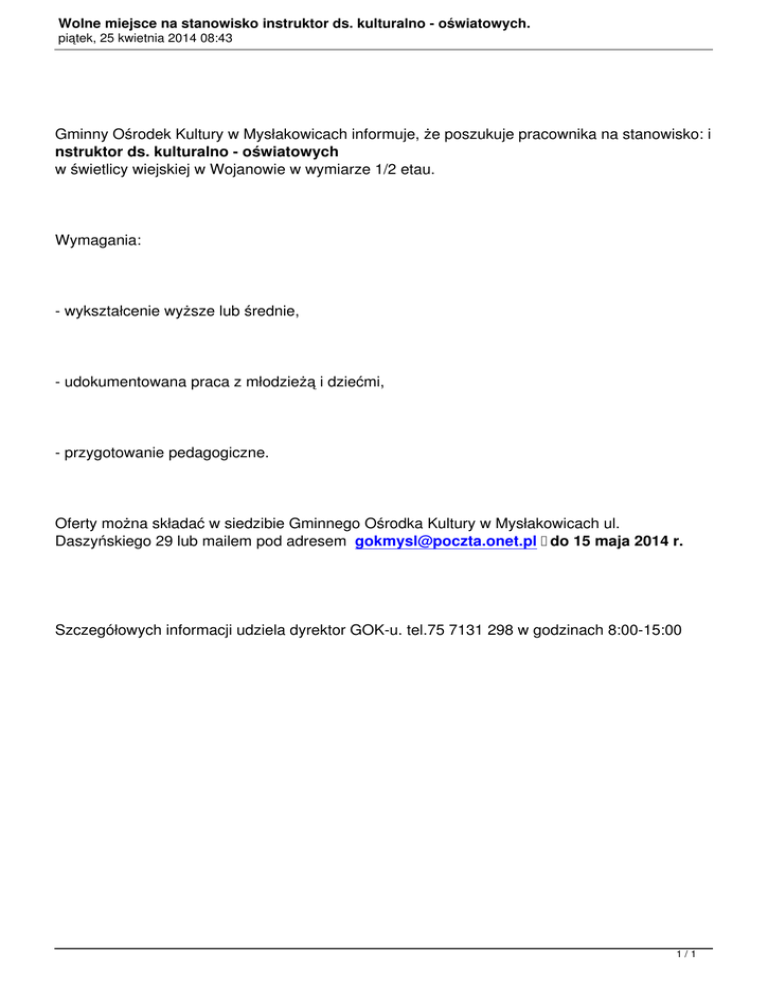 Wolne miejsce na stanowisko instruktor ds. kulturalno - oświatowych.
piątek, 25 kwietnia 2014 08:43

Gminny Ośrodek Kultury w Mysłakowicach informuje, że poszukuje pracownika na stanowisko: i
nstruktor ds. kulturalno - oświatowych
w świetlicy wiejskiej w Wojanowie w wymiarze 1/2 etau.

Wymagania:

- wykształcenie wyższe lub średnie,

- udokumentowana praca z młodzieżą i dziećmi,

- przygotowanie pedagogiczne.

Oferty można składać w siedzibie Gminnego Ośrodka Kultury w Mysłakowicach ul. Daszyńskiego 29 lub mailem pod adresem gokmysl@poczta.onet.pl  do 15 maja 2014 r.

Szczegółowych informacji udziela dyrektor GOK-u. tel.75 7131 298 w godzinach 8:00-15:00

1 / 1